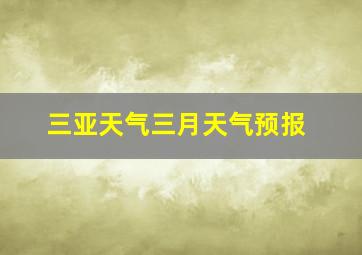 三亚天气三月天气预报